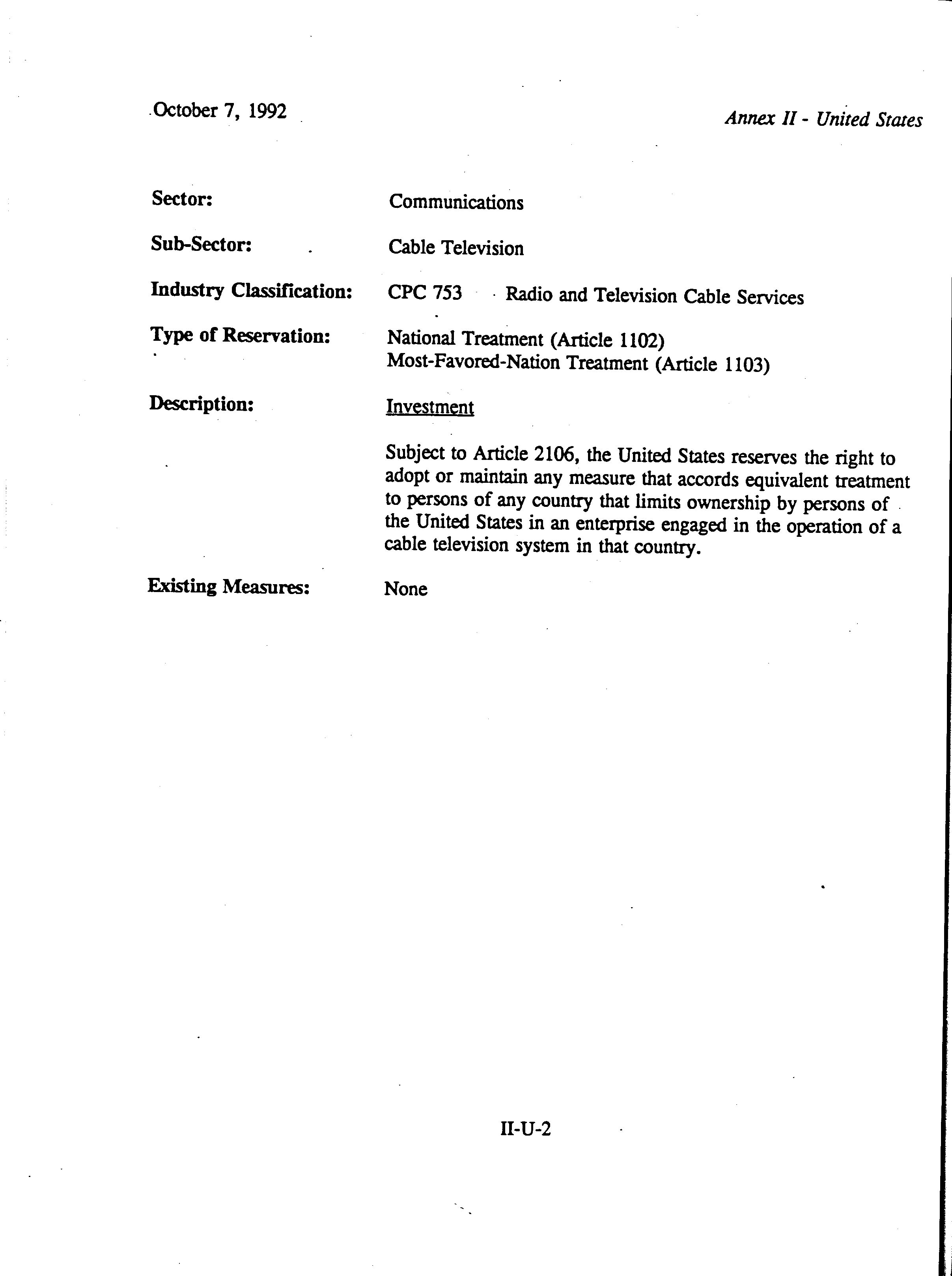 October 7, 1992

Annex II - United States

Sector: Communications

Sub-Sector: Cable Television

Industry Classification: CPC 753 Radio and Television Cable Services

Type of Reservation: National Treatment (Article 1102)
Most-Favored-Nation Treatment (Article 1103)

Description: Investment

Subject to Article 2106, the United States reserves the right to adopt or maintain any measure that accords equivalent treatment to persons of any country that limits ownership by persons of the United States in an enterprise engaged in the operation of a cable television system in that country.

Existing Measures: None

II-U-2